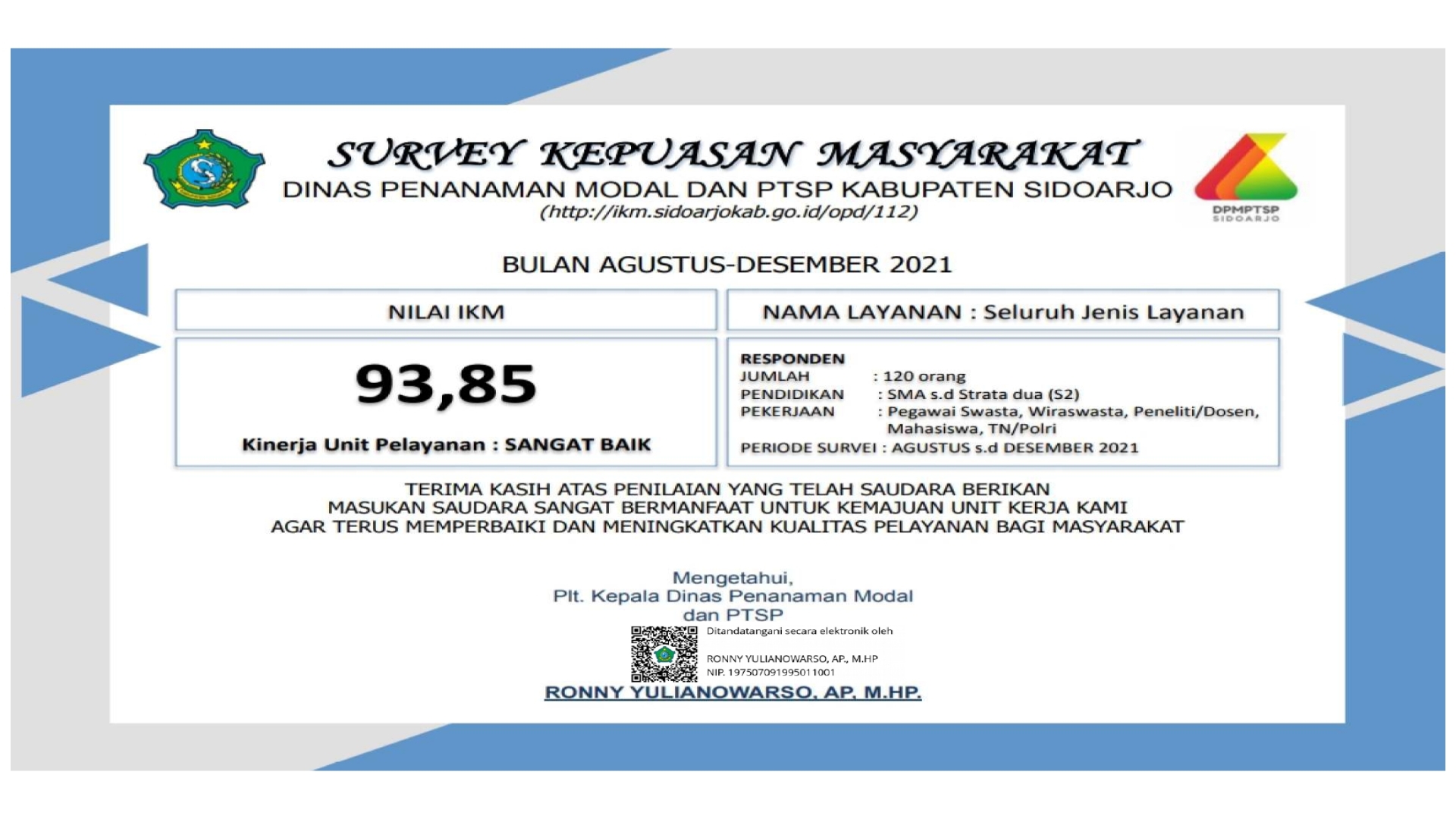 SURVEY KEPUASAN MASYARAKAT
DINAS PENANAMAN MODAL DAN PTSP KABUPATEN SIDOARJO
(http://ikm.sidoarjokab.go.id/opd/112)

DPMPTSP
SIDOARJO

BULAN AGUSTUS-DESEMBER 2021

NILAI IKM

93,85

Kinerja Unit Pelayanan : SANGAT BAIK

NAMA LAYANAN : Seluruh Jenis Layanan

RESPONDEN
JUMLAH : 120 orang
PENDIDIKAN : SMA s.d Strata dua (S2)
PEKERJAAN : Pegawai Swasta, Wiraswasta, Peneliti/Dosen, Mahasiswa, TN/Polri
PERIODE SURVEI : AGUSTUS s.d DESEMBER 2021

TERIMA KASIH ATAS PENILAIAN YANG TELAH SAUDARA BERIKAN
MASUKAN SAUDARA SANGAT BERMANFAAT UNTUK KEMAJUAN UNIT KERJA KAMI
AGAR TERUS MEMPERBAIKI DAN MENINGKATKAN KUALITAS PELAYANAN BAGI MASYARAKAT

Mengetahui,
Plt. Kepala Dinas Penanaman Modal dan PTSP

Ditandatangani secara elektronik oleh

RONNY YULIANOWARSO, AP., M.HP
NIP. 197507091995011001

RONNY YULIANOWARSO, AP, M.HP.